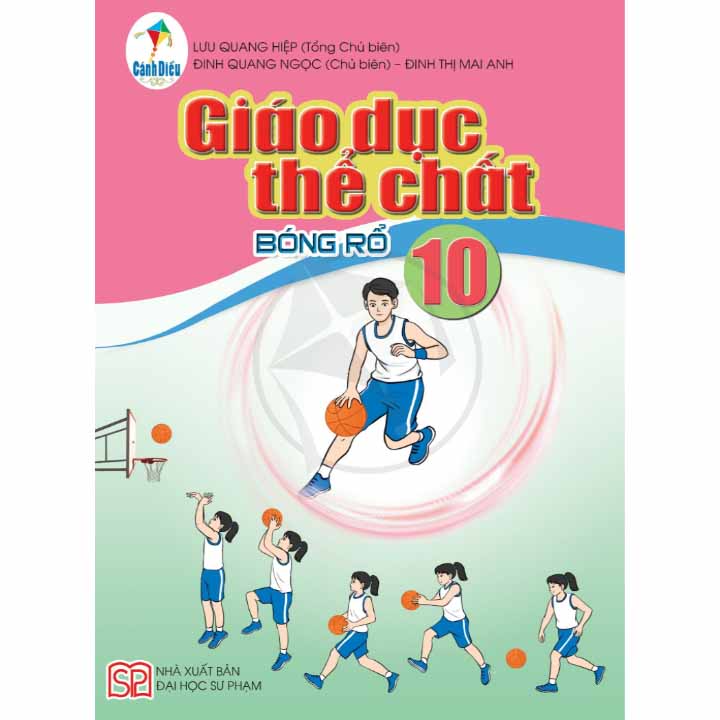 Cánh Diều

LƯU QUANG HIỆP (Tổng Chủ biên)
ĐINH QUANG NGỌC (Chủ biên) – ĐINH THỊ MAI ANH

Giáo dục thể chất

BÓNG RỔ 10

SP NHÀ XUẤT BẢN ĐẠI HỌC SƯ PHẠM